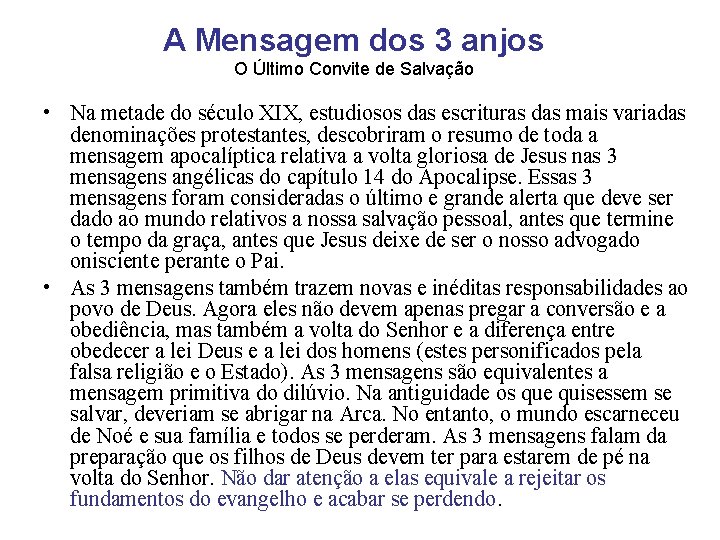 A Mensagem dos 3 anjos
O Último Convite de Salvação

• Na metade do século XIX, estudiosos das escrituras das mais variadas denominações protestantes, descobriram o resumo de toda a mensagem apocalíptica relativa a volta gloriosa de Jesus nas 3 mensagens angélicas do capítulo 14 do Apocalipse. Essas 3 mensagens foram consideradas o último e grande alerta que deve ser dado ao mundo relativos a nossa salvação pessoal, antes que termine o tempo da graça, antes que Jesus deixe de ser o nosso advogado onisciente perante o Pai.

• As 3 mensagens também trazem novas e inéditas responsabilidades ao povo de Deus. Agora eles não devem apenas pregar a conversão e a obediência, mas também a volta do Senhor e a diferença entre obedecer a lei Deus e a lei dos homens (estes personificados pela falsa religião e o Estado). As 3 mensagens são equivalentes a mensagem primitiva do dilúvio. Na antiguidade os que quisessem se salvar, deveriam se abrigar na Arca. No entanto, o mundo escarneceu de Noé e sua família e todos se perderam. As 3 mensagens falam da preparação que os filhos de Deus devem ter para estarem de pé na volta do Senhor. Não dar atenção a elas equivale a rejeitar os fundamentos do evangelho e acabar se perdendo.